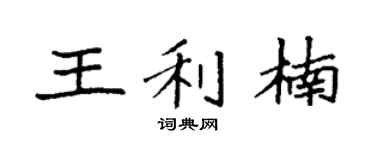 王利楠

词典网